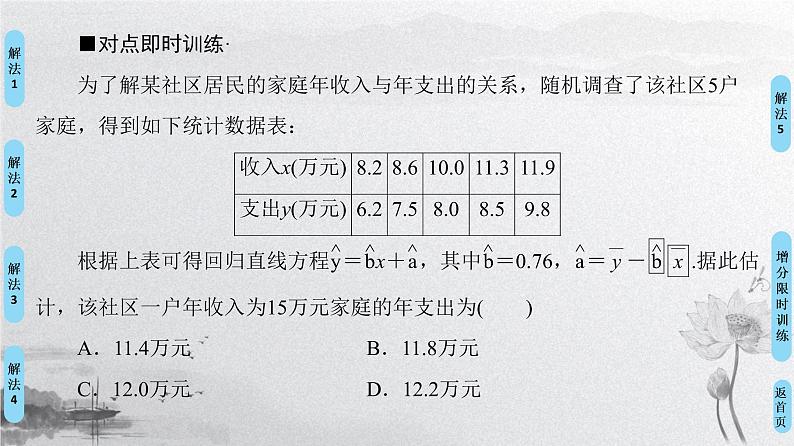 解法1

解法2

解法3

解法4

■对点即时训练·

为了解某社区居民的家庭年收入与年支出的关系，随机调查了该社区5户家庭，得到如下统计数据表：

| 收入$x$(万元) | 8.2 | 8.6 | 10.0 | 11.3 | 11.9 |
|---|---|---|---|---|---|
| 支出$y$(万元) | 6.2 | 7.5 | 8.0 | 8.5 | 9.8 |

根据上表可得回归直线方程$\hat{y}=\hat{b}x+\hat{a}$，其中$\hat{b}=0.76$，$\hat{a}=\overline{y}-\hat{b}\overline{x}$.据此估计，该社区一户年收入为15万元家庭的年支出为(　　)

A．11.4万元　　　　B．11.8万元

C．12.0万元　　　　D．12.2万元

解法5

增分限时训练

返首页